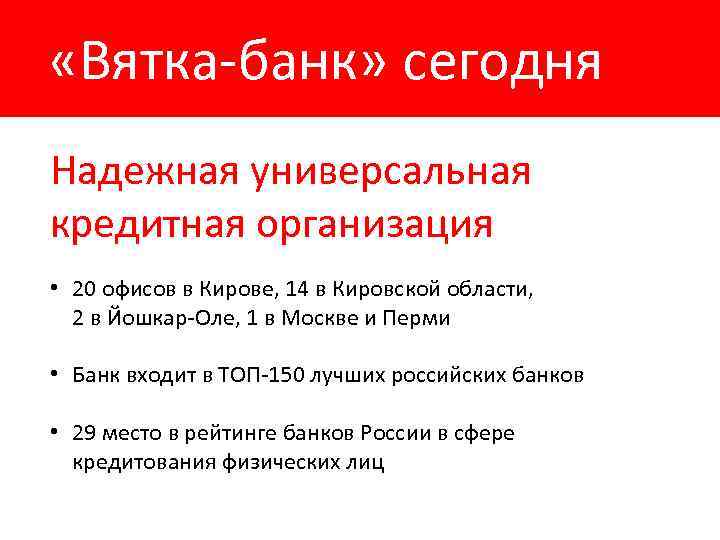 «Вятка-банк» сегодня

Надежная универсальная кредитная организация

• 20 офисов в Кирове, 14 в Кировской области, 2 в Йошкар-Оле, 1 в Москве и Перми

• Банк входит в ТОП-150 лучших российских банков

• 29 место в рейтинге банков России в сфере кредитования физических лиц